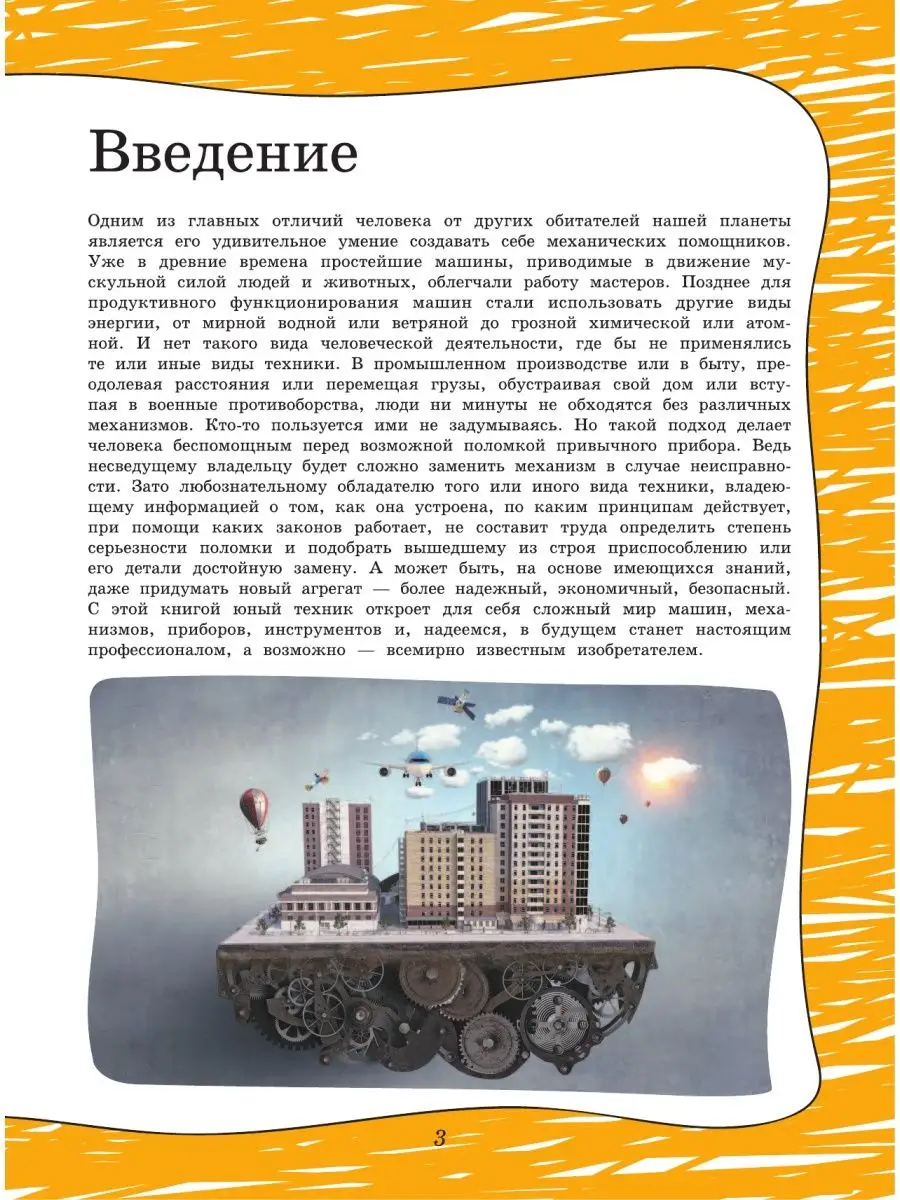 Введение

Одним из главных отличий человека от других обитателей нашей планеты является его удивительное умение создавать себе механических помощников. Уже в древние времена простейшие машины, приводимые в движение мускульной силой людей и животных, облегчали работу мастеров. Позднее для продуктивного функционирования машин стали использовать другие виды энергии, от мирной водной или ветряной до грозной химической или атомной. И нет такого вида человеческой деятельности, где бы не применялись те или иные виды техники. В промышленном производстве или в быту, преодолевая расстояния или перемещая грузы, обустраивая свой дом или вступая в военные противоборства, люди ни минуты не обходятся без различных механизмов. Кто-то пользуется ими не задумываясь. Но такой подход делает человека беспомощным перед возможной поломкой привычного прибора. Ведь несведущему владельцу будет сложно заменить механизм в случае неисправности. Зато любознательному обладателю того или иного вида техники, владеющему информацией о том, как она устроена, по каким принципам действует, при помощи каких законов работает, не составит труда определить степень серьезности поломки и подобрать вышедшему из строя приспособлению или его детали достойную замену. А может быть, на основе имеющихся знаний, даже придумать новый агрегат — более надежный, экономичный, безопасный. С этой книгой юный техник откроет для себя сложный мир машин, механизмов, приборов, инструментов и, надеемся, в будущем станет настоящим профессионалом, а возможно — всемирно известным изобретателем.

3